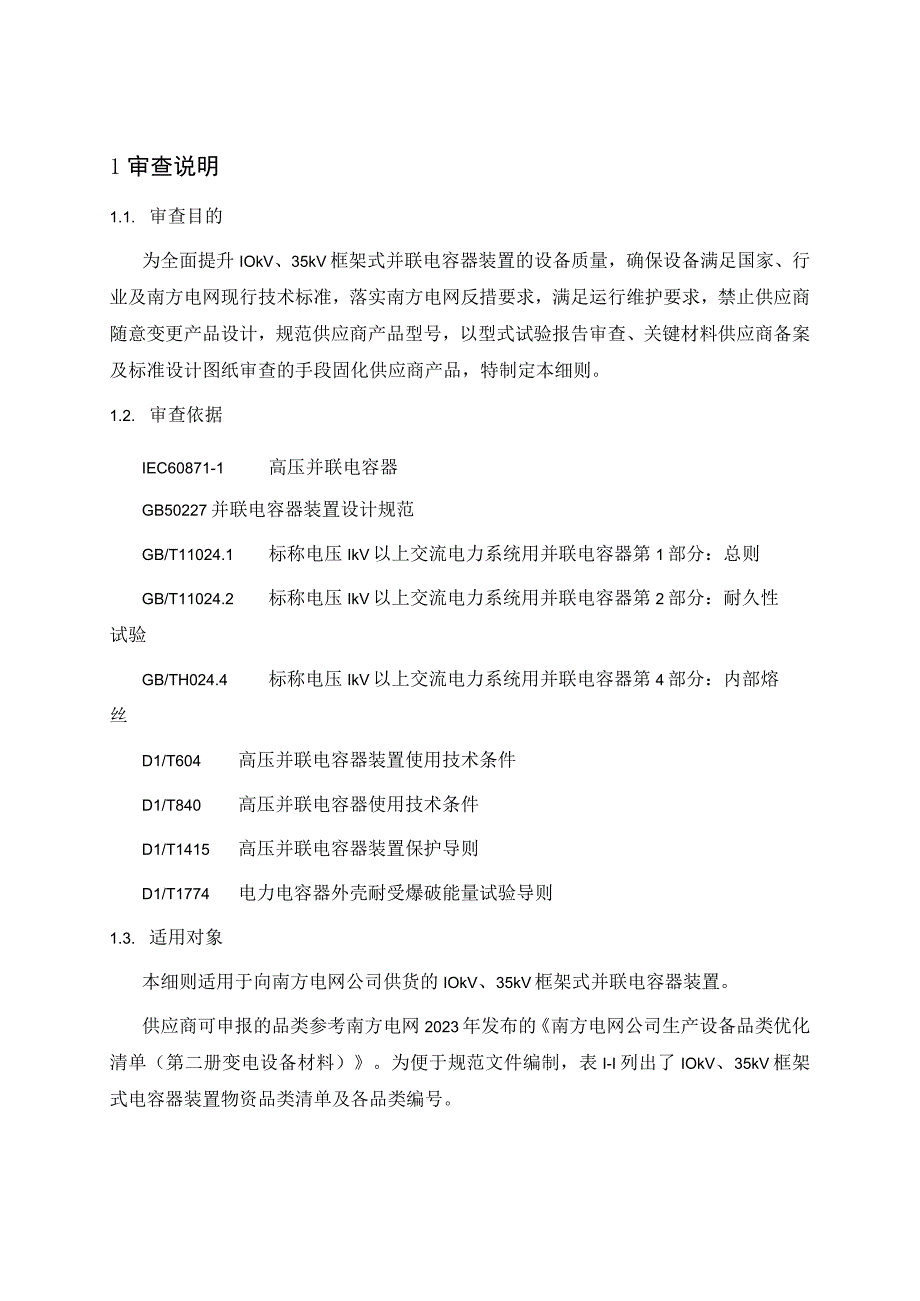 1 审查说明

1.1. 审查目的

为全面提升 IOkV、35kV 框架式并联电容器装置的设备质量，确保设备满足国家、行业及南方电网现行技术标准，落实南方电网反措要求，满足运行维护要求，禁止供应商随意变更产品设计，规范供应商产品型号，以型式试验报告审查、关键材料供应商备案及标准设计图纸审查的手段固化供应商产品，特制定本细则。

1.2. 审查依据

IEC60871-1 高压并联电容器

GB50227 并联电容器装置设计规范

GB/T11024.1 标称电压 IkV 以上交流电力系统用并联电容器第 1 部分：总则

GB/T11024.2 标称电压 IkV 以上交流电力系统用并联电容器第 2 部分：耐久性试验

GB/TH024.4 标称电压 IkV 以上交流电力系统用并联电容器第 4 部分：内部熔丝

D1/T604 高压并联电容器装置使用技术条件

D1/T840 高压并联电容器使用技术条件

D1/T1415 高压并联电容器装置保护导则

D1/T1774 电力电容器外壳耐受爆破能量试验导则

1.3. 适用对象

本细则适用于向南方电网公司供货的 IOkV、35kV 框架式并联电容器装置。

供应商可申报的品类参考南方电网 2023 年发布的《南方电网公司生产设备品类优化清单（第二册变电设备材料）》。为便于规范文件编制，表 I-I 列出了 IOkV、35kV 框架式电容器装置物资品类清单及各品类编号。